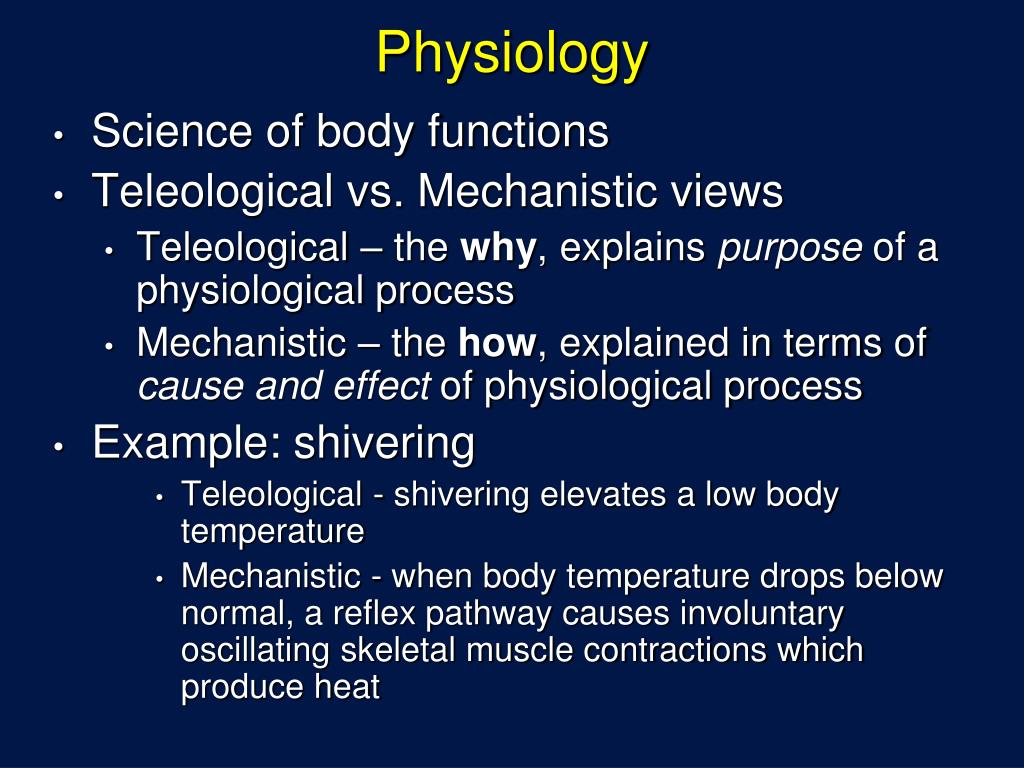 Physiology

• Science of body functions
• Teleological vs. Mechanistic views
  • Teleological – the why, explains purpose of a physiological process
  • Mechanistic – the how, explained in terms of cause and effect of physiological process
• Example: shivering
  • Teleological - shivering elevates a low body temperature
  • Mechanistic - when body temperature drops below normal, a reflex pathway causes involuntary oscillating skeletal muscle contractions which produce heat